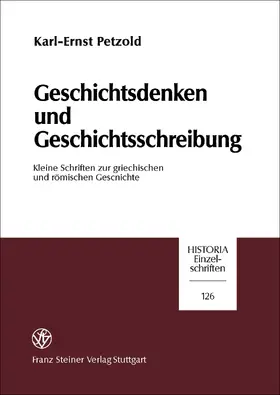 Karl-Ernst Petzold

Geschichtsdenken und Geschichtsschreibung

Kleine Schriften zur griechischen und römischen Gescnichte

HISTORIA Einzelschriften

126

Franz Steiner Verlag Stuttgart